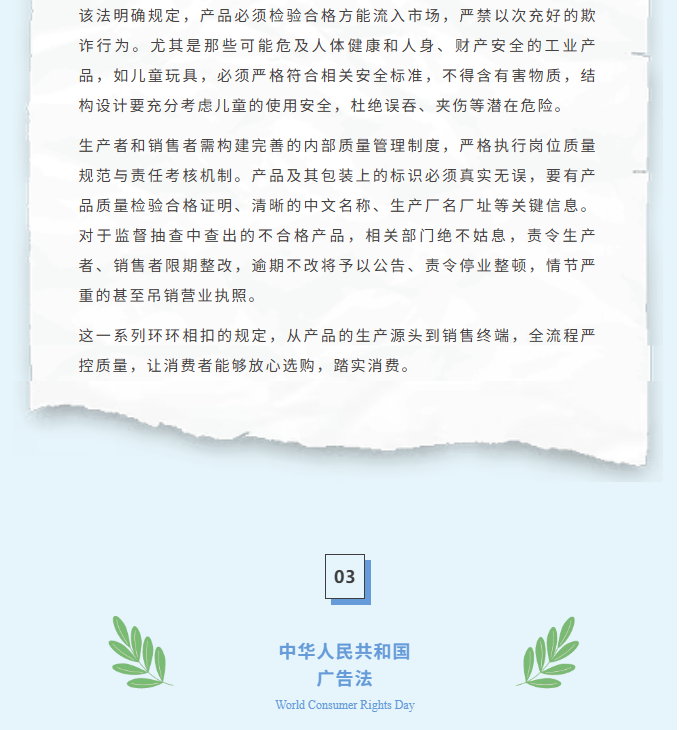 该法明确规定，产品必须检验合格方能流入市场，严禁以次充好的欺诈行为。尤其是那些可能危及人体健康和人身、财产安全的工业产品，如儿童玩具，必须严格符合相关安全标准，不得含有害物质，结构设计要充分考虑儿童的使用安全，杜绝误吞、夹伤等潜在危险。

生产者和销售者需构建完善的内部质量管理制度，严格执行岗位质量规范与责任考核机制。产品及其包装上的标识必须真实无误，要有产品质量检验合格证明、清晰的中文名称、生产厂名厂址等关键信息。对于监督抽查中查出的不合格产品，相关部门绝不姑息，责令生产者、销售者限期整改，逾期不改将予以公告、责令停业整顿，情节严重的甚至吊销营业执照。

这一系列环环相扣的规定，从产品的生产源头到销售终端，全流程严控质量，让消费者能够放心选购，踏实消费。

03

中华人民共和国
广告法

World Consumer Rights Day